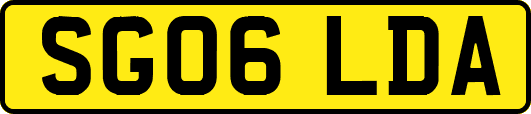 SG06 LDA